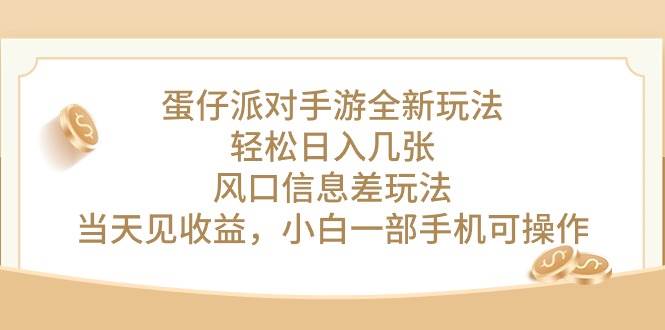 蛋仔派对手游全新玩法
轻松日入几张
风口信息差玩法
当天见收益，小白一部手机可操作